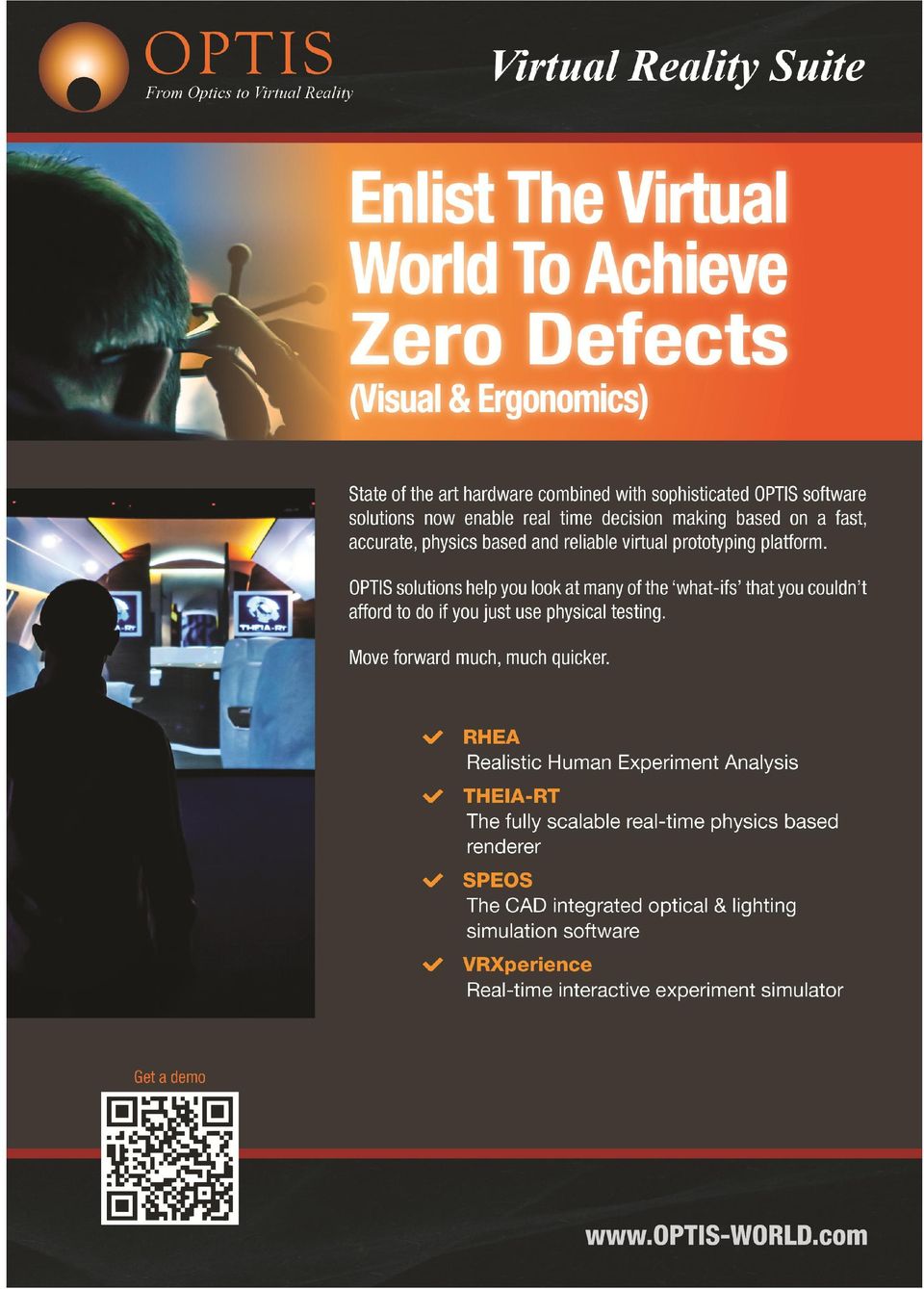 OPTIS
From Optics to Virtual Reality

Virtual Reality Suite

Enlist The Virtual World To Achieve Zero Defects
(Visual & Ergonomics)

THEIA-RT

State of the art hardware combined with sophisticated OPTIS software solutions now enable real time decision making based on a fast, accurate, physics based and reliable virtual prototyping platform.

OPTIS solutions help you look at many of the 'what-ifs' that you couldn't afford to do if you just use physical testing.

Move forward much, much quicker.

RHEA
Realistic Human Experiment Analysis

THEIA-RT
The fully scalable real-time physics based renderer

SPEOS
The CAD integrated optical & lighting simulation software

VRXperience
Real-time interactive experiment simulator

Get a demo

www.OPTIS-WORLD.com